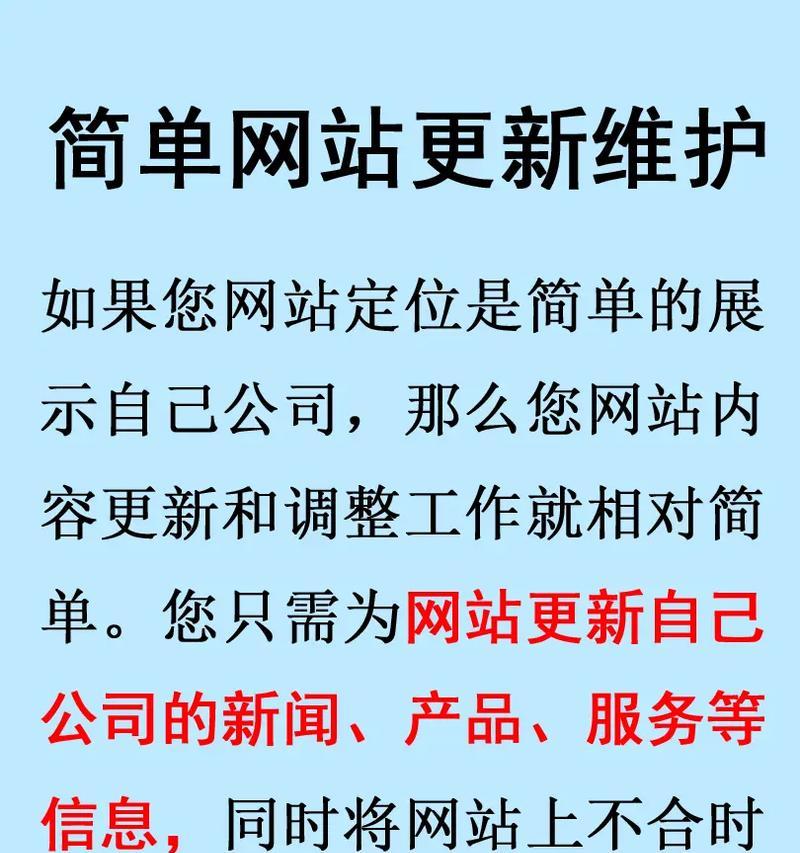 简单网站更新维护

如果您网站定位是简单的展示自己公司，那么您网站内容更新和调整工作就相对简单。您只需为网站更新自己公司的新闻、产品、服务等信息，同时将网站上不合时